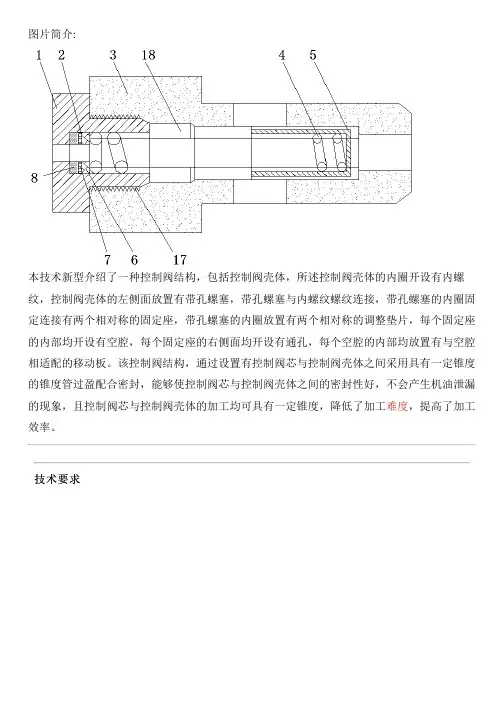 图片简介:

1 2 3 18 4 5

8

7 6 17

本技术新型介绍了一种控制阀结构，包括控制阀壳体，所述控制阀壳体的内圈开设有内螺纹，控制阀壳体的左侧面放置有带孔螺塞，带孔螺塞与内螺纹螺纹连接，带孔螺塞的内圈固定连接有两个相对称的固定座，带孔螺塞的内圈放置有两个相对称的调整垫片，每个固定座的内部均开设有空腔，每个固定座的右侧面均开设有通孔，每个空腔的内部均放置有与空腔相适配的移动板。该控制阀结构，通过设置有控制阀芯与控制阀壳体之间采用具有一定锥度的锥度管过盈配合密封，能够使控制阀芯与控制阀壳体之间的密封性好，不会产生机油泄漏的现象，且控制阀芯与控制阀壳体的加工均可具有一定锥度，降低了加工难度，提高了加工效率。

技术要求